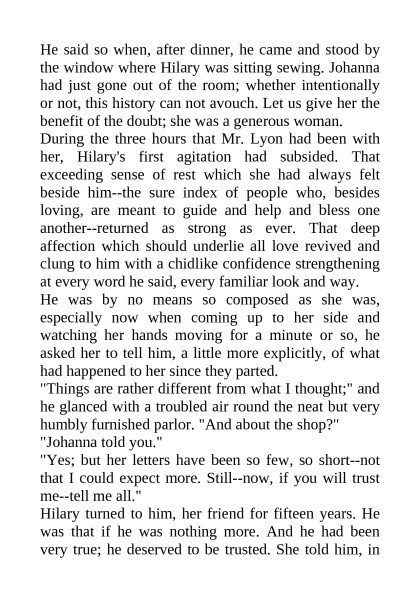 He said so when, after dinner, he came and stood by the window where Hilary was sitting sewing. Johanna had just gone out of the room; whether intentionally or not, this history can not avouch. Let us give her the benefit of the doubt; she was a generous woman.

During the three hours that Mr. Lyon had been with her, Hilary's first agitation had subsided. That exceeding sense of rest which she had always felt beside him--the sure index of people who, besides loving, are meant to guide and help and bless one another--returned as strong as ever. That deep affection which should underlie all love revived and clung to him with a chidlike confidence strengthening at every word he said, every familiar look and way.

He was by no means so composed as she was, especially now when coming up to her side and watching her hands moving for a minute or so, he asked her to tell him, a little more explicitly, of what had happened to her since they parted.

"Things are rather different from what I thought;" and he glanced with a troubled air round the neat but very humbly furnished parlor. "And about the shop?"

"Johanna told you."

"Yes; but her letters have been so few, so short--not that I could expect more. Still--now, if you will trust me--tell me all."

Hilary turned to him, her friend for fifteen years. He was that if he was nothing more. And he had been very true; he deserved to be trusted. She told him, in